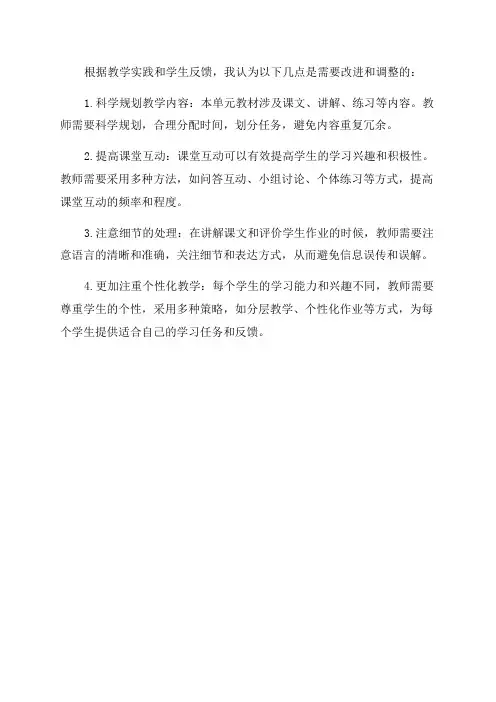 根据教学实践和学生反馈，我认为以下几点是需要改进和调整的：

1.科学规划教学内容：本单元教材涉及课文、讲解、练习等内容。教师需要科学规划，合理分配时间，划分任务，避免内容重复冗余。

2.提高课堂互动：课堂互动可以有效提高学生的学习兴趣和积极性。教师需要采用多种方法，如问答互动、小组讨论、个体练习等方式，提高课堂互动的频率和程度。

3.注意细节的处理：在讲解课文和评价学生作业的时候，教师需要注意语言的清晰和准确，关注细节和表达方式，从而避免信息误传和误解。

4.更加注重个性化教学：每个学生的学习能力和兴趣不同，教师需要尊重学生的个性，采用多种策略，如分层教学、个性化作业等方式，为每个学生提供适合自己的学习任务和反馈。